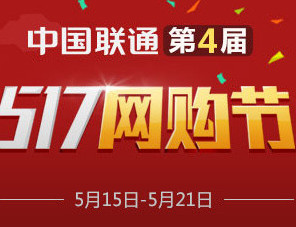 中国联通 第4届

517网购节

5月15日-5月21日